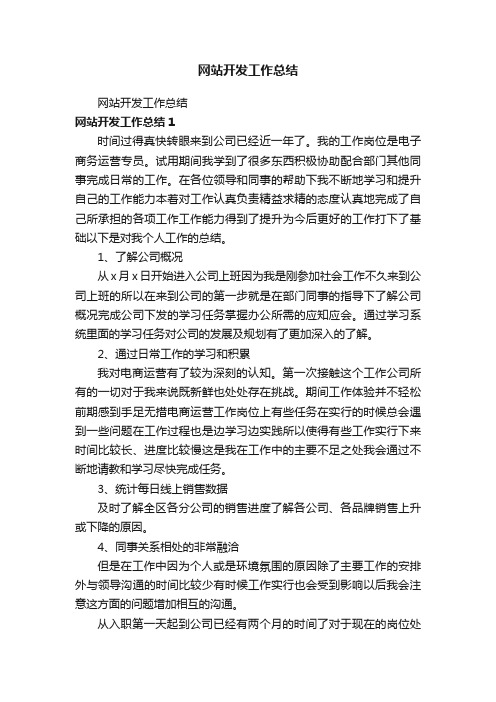 网站开发工作总结

网站开发工作总结

网站开发工作总结 1

时间过得真快转眼来到公司已经近一年了。我的工作岗位是电子商务运营专员。试用期间我学到了很多东西积极协助配合部门其他同事完成日常的工作。在各位领导和同事的帮助下我不断地学习和提升自己的工作能力本着对工作认真负责精益求精的态度认真地完成了自己所承担的各项工作工作能力得到了提升为今后更好的工作打下了基础以下是对我个人工作的总结。

1、了解公司概况

从 x 月 x 日开始进入公司上班因为我是刚参加社会工作不久来到公司上班的所以在来到公司的第一步就是在部门同事的指导下了解公司概况完成公司下发的学习任务掌握办公所需的应知应会。通过学习系统里面的学习任务对公司的发展及规划有了更加深入的了解。

2、通过日常工作的学习和积累

我对电商运营有了较为深刻的认知。第一次接触这个工作公司所有的一切对于我来说既新鲜也处处存在挑战。期间工作体验并不轻松前期感到手足无措电商运营工作岗位上有些任务在实行的时候总会遇到一些问题在工作过程也是边学习边实践所以使得有些工作实行下来时间比较长、进度比较慢这是我在工作中的主要不足之处我会通过不断地请教和学习尽快完成任务。

3、统计每日线上销售数据

及时了解全区各分公司的销售进度了解各公司、各品牌销售上升或下降的原因。

4、同事关系相处的非常融洽

但是在工作中因为个人或是环境氛围的原因除了主要工作的安排外与领导沟通的时间比较少有时候工作实行也会受到影响以后我会注意这方面的问题增加相互的沟通。

从入职第一天起到公司已经有两个月的时间了对于现在的岗位处